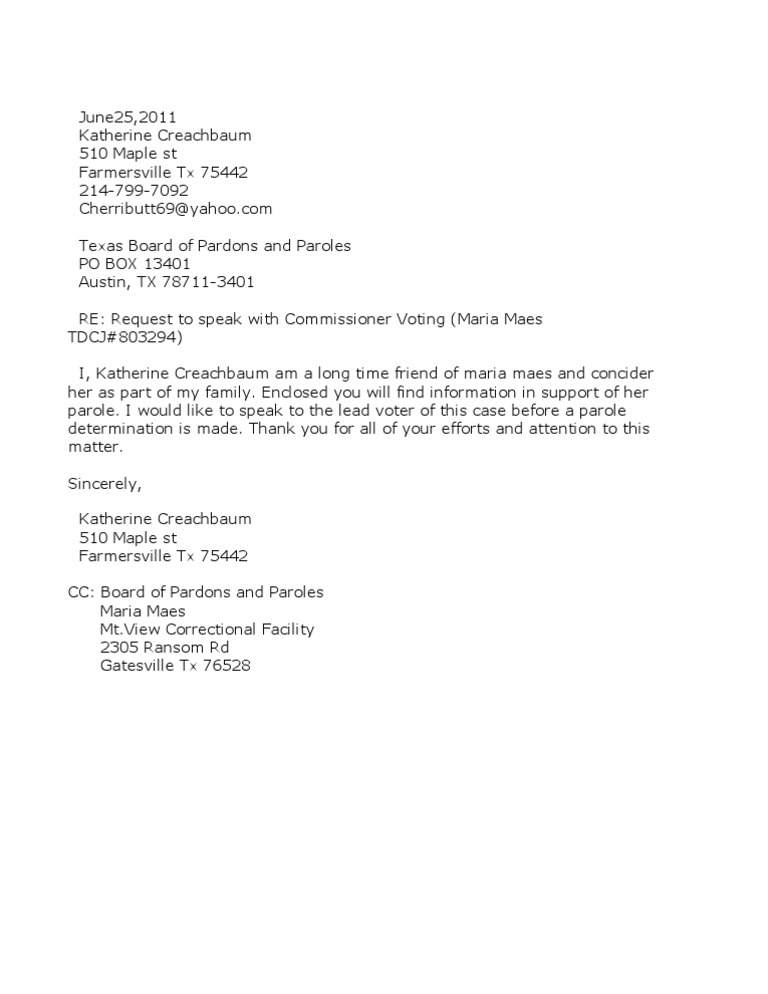 June25,2011
Katherine Creachbaum
510 Maple st
Farmersville Tx 75442
214-799-7092
Cherributt69@yahoo.com

Texas Board of Pardons and Paroles
PO BOX 13401
Austin, TX 78711-3401

RE: Request to speak with Commissioner Voting (Maria Maes TDCJ#803294)

I, Katherine Creachbaum am a long time friend of maria maes and concider her as part of my family. Enclosed you will find information in support of her parole. I would like to speak to the lead voter of this case before a parole determination is made. Thank you for all of your efforts and attention to this matter.

Sincerely,

Katherine Creachbaum
510 Maple st
Farmersville Tx 75442

CC: Board of Pardons and Paroles
Maria Maes
Mt.View Correctional Facility
2305 Ransom Rd
Gatesville Tx 76528